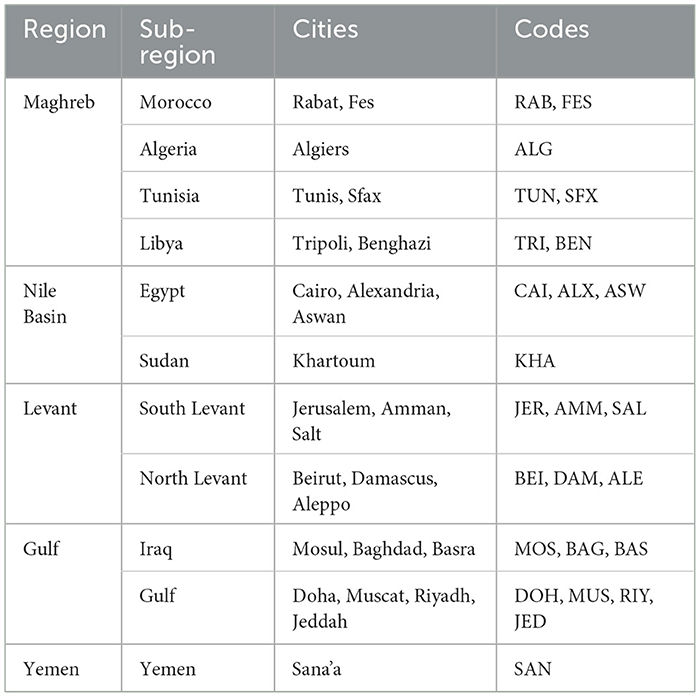 | Region | Sub-region | Cities | Codes |
|---|---|---|---|
| Maghreb | Morocco | Rabat, Fes | RAB, FES |
| | Algeria | Algiers | ALG |
| | Tunisia | Tunis, Sfax | TUN, SFX |
| | Libya | Tripoli, Benghazi | TRI, BEN |
| Nile Basin | Egypt | Cairo, Alexandria, Aswan | CAI, ALX, ASW |
| | Sudan | Khartoum | KHA |
| Levant | South Levant | Jerusalem, Amman, Salt | JER, AMM, SAL |
| | North Levant | Beirut, Damascus, Aleppo | BEI, DAM, ALE |
| Gulf | Iraq | Mosul, Baghdad, Basra | MOS, BAG, BAS |
| | Gulf | Doha, Muscat, Riyadh, Jeddah | DOH, MUS, RIY, JED |
| Yemen | Yemen | Sana'a | SAN |